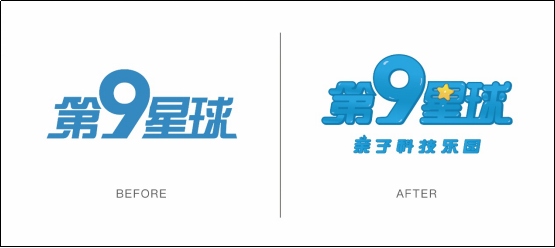 第9星球

BEFORE

第9星球

亲子科技乐园

AFTER